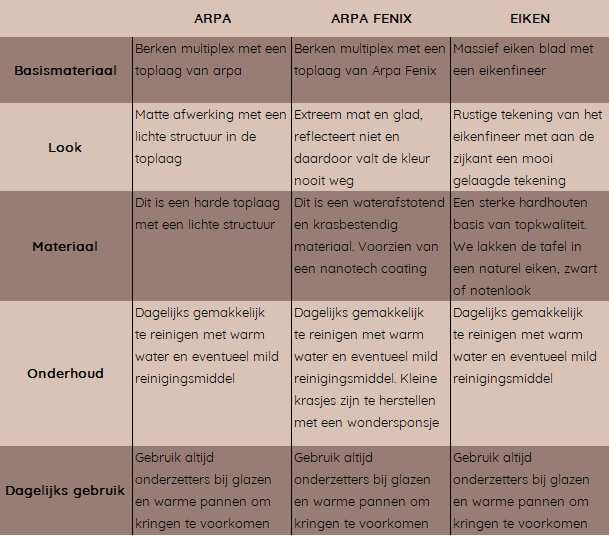 | | ARPA | ARPA FENIX | EIKEN |
|---|---|---|---|
| Basismateriaal | Berken multiplex met een toplaag van arpa | Berken multiplex met een toplaag van Arpa Fenix | Massief eiken blad met een eikenfineer |
| Look | Matte afwerking met een lichte structuur in de toplaag | Extreem mat en glad, reflecteert niet en daardoor valt de kleur nooit weg | Rustige tekening van het eikenfineer met aan de zijkant een mooi gelaagde tekening |
| Materiaal | Dit is een harde toplaag met een lichte structuur | Dit is een waterafstotend en krasbestendig materiaal. Voorzien van een nanotech coating | Een sterke hardhouten basis van topkwaliteit. We lakken de tafel in een naturel eiken, zwart of notenlook |
| Onderhoud | Dagelijks gemakkelijk te reinigen met warm water en eventueel mild reinigingsmiddel | Dagelijks gemakkelijk te reinigen met warm water en eventueel mild reinigingsmiddel. Kleine krasjes zijn te herstellen met een wondersponsje | Dagelijks gemakkelijk te reinigen met warm water en eventueel mild reinigingsmiddel |
| Dagelijks gebruik | Gebruik altijd onderzetters bij glazen en warme pannen om kringen te voorkomen | Gebruik altijd onderzetters bij glazen en warme pannen om kringen te voorkomen | Gebruik altijd onderzetters bij glazen en warme pannen om kringen te voorkomen |